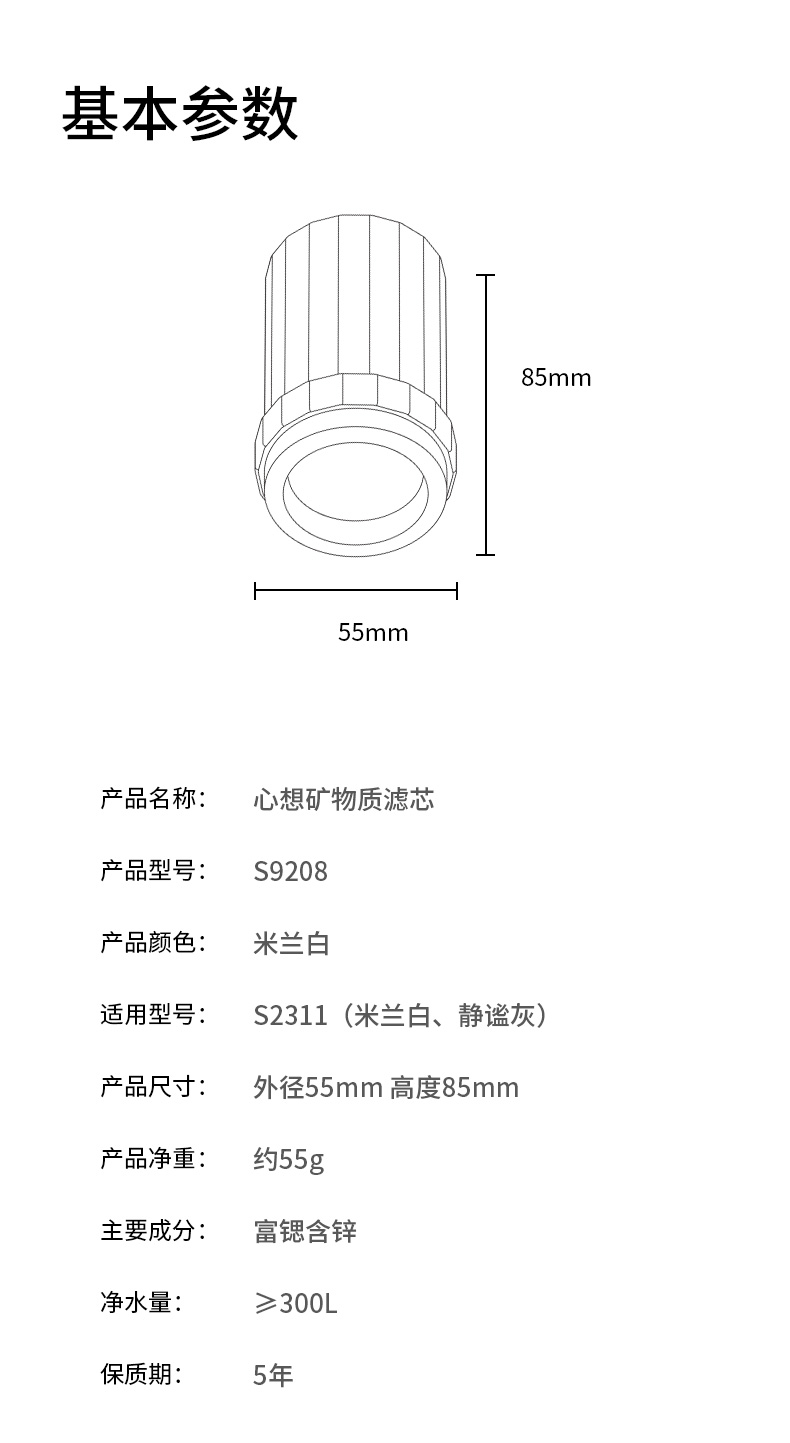 基本参数

85mm

55mm

产品名称： 心想矿物质滤芯

产品型号： S9208

产品颜色： 米兰白

适用型号： S2311（米兰白、静谧灰）

产品尺寸： 外径55mm 高度85mm

产品净重： 约55g

主要成分： 富锶含锌

净水量： ≥300L

保质期： 5年